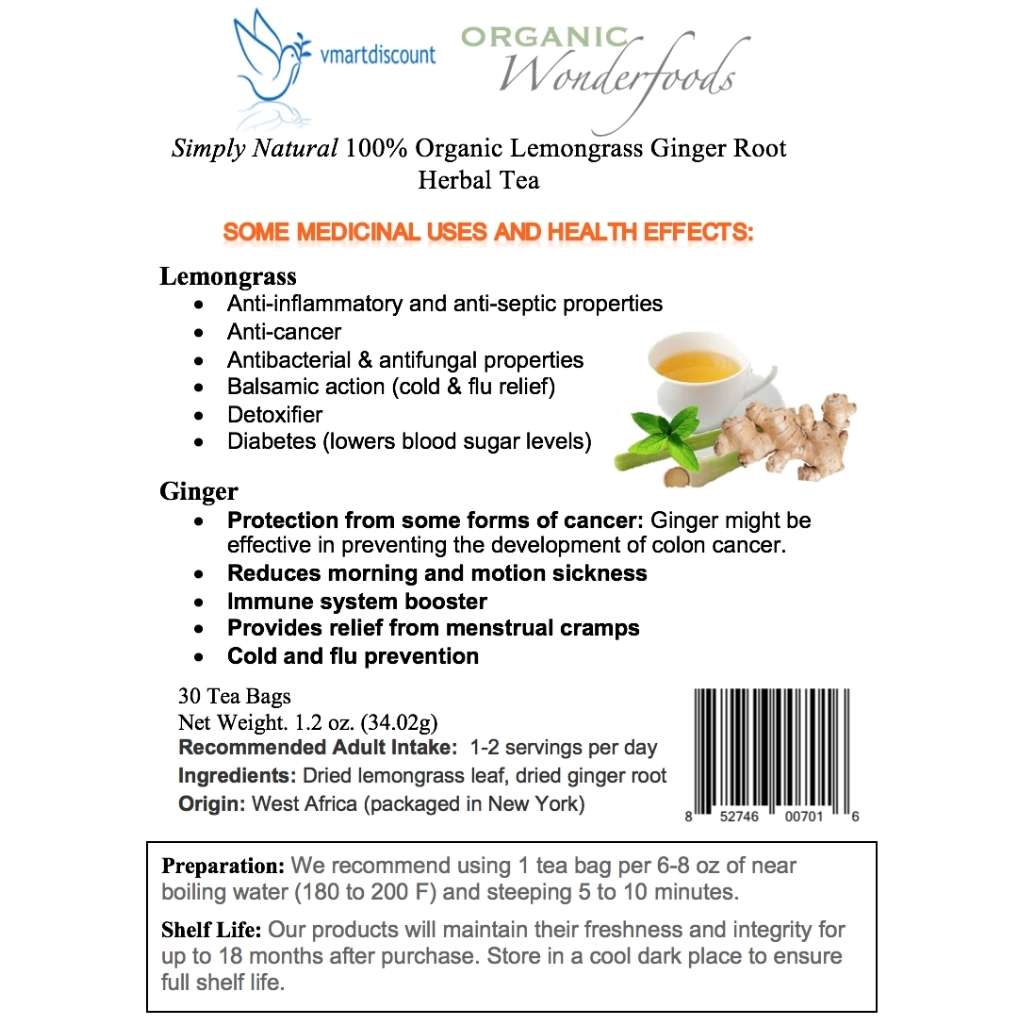 vmartdiscount

ORGANIC Wonderfoods

Simply Natural 100% Organic Lemongrass Ginger Root Herbal Tea

SOME MEDICINAL USES AND HEALTH EFFECTS:

Lemongrass
- Anti-inflammatory and anti-septic properties
- Anti-cancer
- Antibacterial & antifungal properties
- Balsamic action (cold & flu relief)
- Detoxifier
- Diabetes (lowers blood sugar levels)

Ginger
- Protection from some forms of cancer: Ginger might be effective in preventing the development of colon cancer.
- Reduces morning and motion sickness
- Immune system booster
- Provides relief from menstrual cramps
- Cold and flu prevention

30 Tea Bags
Net Weight. 1.2 oz. (34.02g)
Recommended Adult Intake: 1-2 servings per day
Ingredients: Dried lemongrass leaf, dried ginger root
Origin: West Africa (packaged in New York)

8 52746 00701 6

Preparation: We recommend using 1 tea bag per 6-8 oz of near boiling water (180 to 200 F) and steeping 5 to 10 minutes.

Shelf Life: Our products will maintain their freshness and integrity for up to 18 months after purchase. Store in a cool dark place to ensure full shelf life.